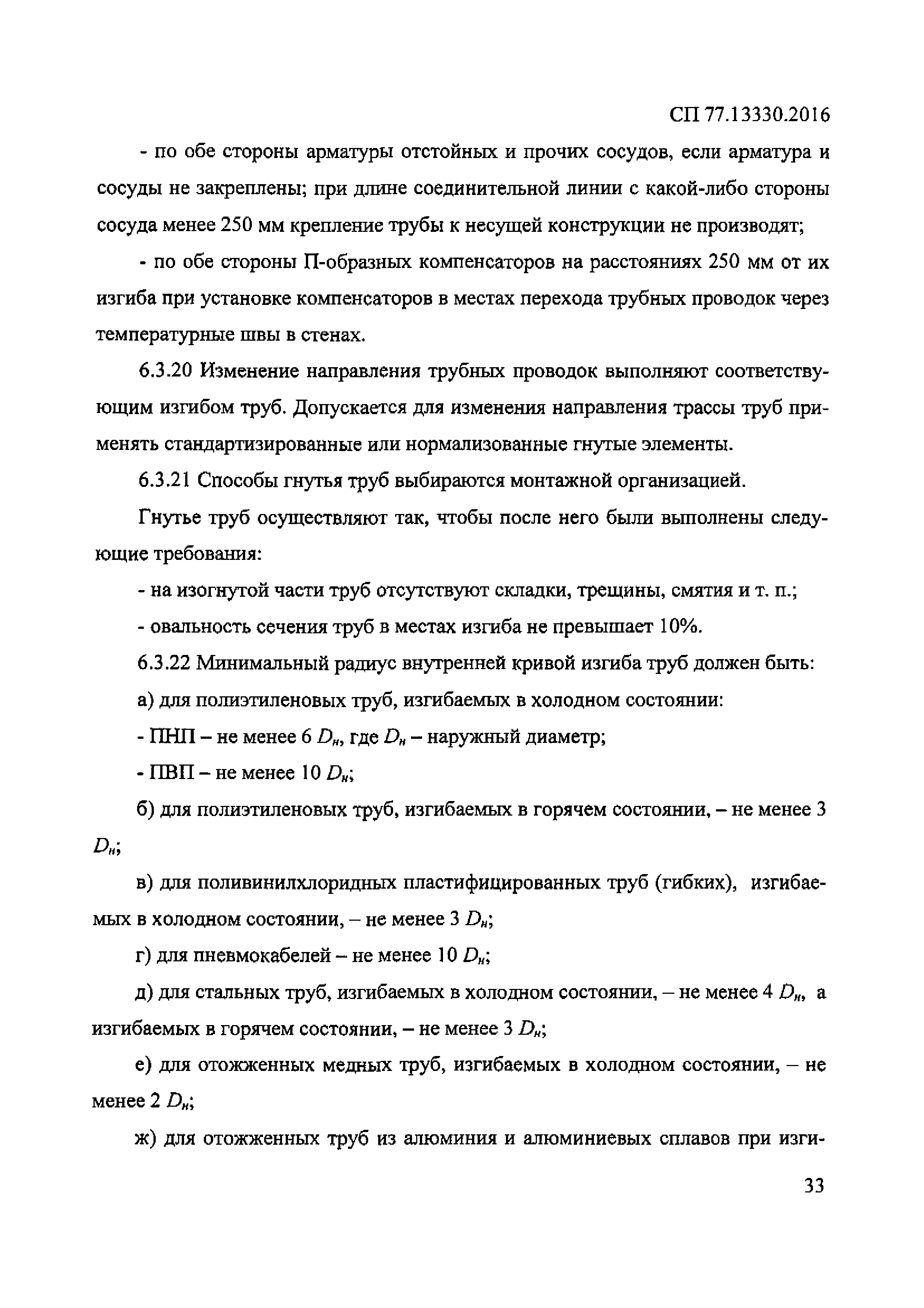 СП 77.13330.2016

- по обе стороны арматуры отстойных и прочих сосудов, если арматура и сосуды не закреплены; при длине соединительной линии с какой-либо стороны сосуда менее 250 мм крепление трубы к несущей конструкции не производят;

- по обе стороны П-образных компенсаторов на расстояниях 250 мм от их изгиба при установке компенсаторов в местах перехода трубных проводок через температурные швы в стенах.

6.3.20 Изменение направления трубных проводок выполняют соответствующим изгибом труб. Допускается для изменения направления трассы труб применять стандартизированные или нормализованные гнутые элементы.

6.3.21 Способы гнутья труб выбираются монтажной организацией.

Гнутье труб осуществляют так, чтобы после него были выполнены следующие требования:

- на изогнутой части труб отсутствуют складки, трещины, смятия и т. п.;

- овальность сечения труб в местах изгиба не превышает 10%.

6.3.22 Минимальный радиус внутренней кривой изгиба труб должен быть:

а) для полиэтиленовых труб, изгибаемых в холодном состоянии:

- ПНП – не менее 6 $D_н$, где $D_н$ – наружный диаметр;

- ПВП – не менее 10 $D_н$;

б) для полиэтиленовых труб, изгибаемых в горячем состоянии, – не менее 3 $D_н$;

в) для поливинилхлоридных пластифицированных труб (гибких), изгибаемых в холодном состоянии, – не менее 3 $D_н$;

г) для пневмокабелей – не менее 10 $D_н$;

д) для стальных труб, изгибаемых в холодном состоянии, – не менее 4 $D_н$, а изгибаемых в горячем состоянии, – не менее 3 $D_н$;

е) для отожженных медных труб, изгибаемых в холодном состоянии, – не менее 2 $D_н$;

ж) для отожженных труб из алюминия и алюминиевых сплавов при изги-

33